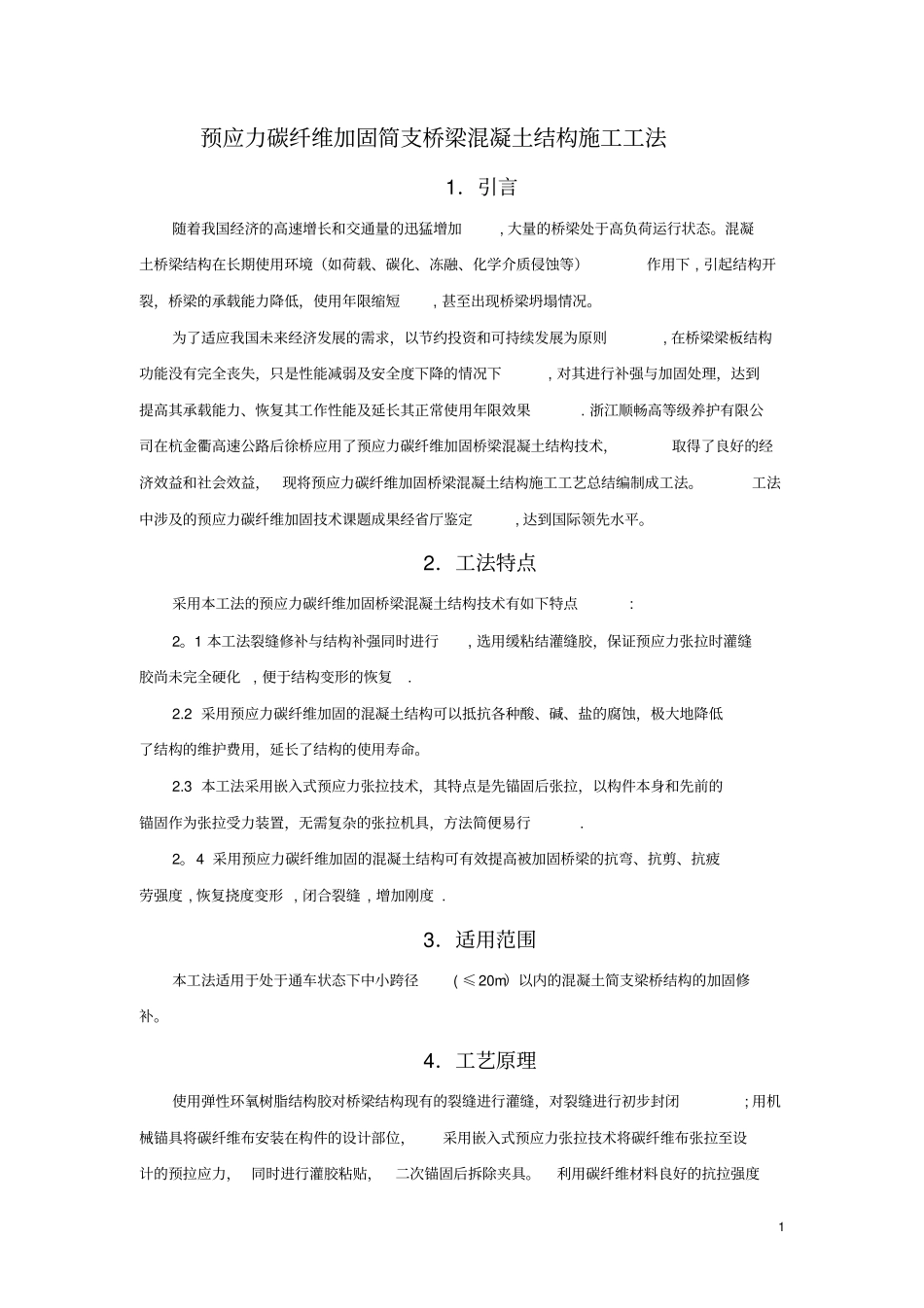 预应力碳纤维加固简支桥梁混凝土结构施工工法

1．引言

随着我国经济的高速增长和交通量的迅猛增加，大量的桥梁处于高负荷运行状态。混凝土桥梁结构在长期使用环境（如荷载、碳化、冻融、化学介质侵蚀等）作用下，引起结构开裂，桥梁的承载能力降低，使用年限缩短，甚至出现桥梁坍塌情况。

为了适应我国未来经济发展的需求，以节约投资和可持续发展为原则，在桥梁梁板结构功能没有完全丧失，只是性能减弱及安全度下降的情况下，对其进行补强与加固处理，达到提高其承载能力、恢复其工作性能及延长其正常使用年限效果．浙江顺畅高等级养护有限公司在杭金衢高速公路后徐桥应用了预应力碳纤维加固桥梁混凝土结构技术，取得了良好的经济效益和社会效益，现将预应力碳纤维加固桥梁混凝土结构施工工艺总结编制成工法。工法中涉及的预应力碳纤维加固技术课题成果经省厅鉴定，达到国际领先水平。

2．工法特点

采用本工法的预应力碳纤维加固桥梁混凝土结构技术有如下特点：

2。1 本工法裂缝修补与结构补强同时进行，选用缓粘结灌缝胶，保证预应力张拉时灌缝胶尚未完全硬化，便于结构变形的恢复．

2.2 采用预应力碳纤维加固的混凝土结构可以抵抗各种酸、碱、盐的腐蚀，极大地降低了结构的维护费用，延长了结构的使用寿命。

2.3 本工法采用嵌入式预应力张拉技术，其特点是先锚固后张拉，以构件本身和先前的锚固作为张拉受力装置，无需复杂的张拉机具，方法简便易行．

2。4 采用预应力碳纤维加固的混凝土结构可有效提高被加固桥梁的抗弯、抗剪、抗疲劳强度，恢复挠度变形，闭合裂缝，增加刚度．

3．适用范围

本工法适用于处于通车状态下中小跨径（≤20m）以内的混凝土简支梁桥结构的加固修补。

4．工艺原理

使用弹性环氧树脂结构胶对桥梁结构现有的裂缝进行灌缝，对裂缝进行初步封闭；用机械锚具将碳纤维布安装在构件的设计部位，采用嵌入式预应力张拉技术将碳纤维布张拉至设计的预拉应力，同时进行灌胶粘贴，二次锚固后拆除夹具。利用碳纤维材料良好的抗拉强度

1